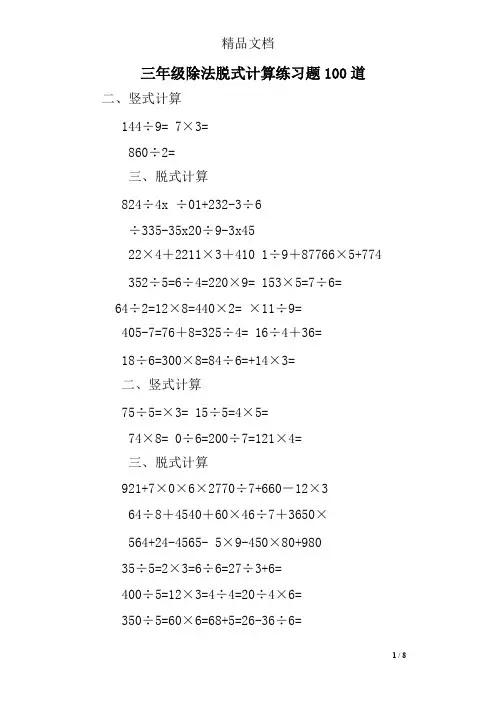 精品文档

三年级除法脱式计算练习题100道

二、竖式计算

144÷9= 7×3=

860÷2=

三、脱式计算

824÷4x ÷01+232-3÷6

÷335-35x20÷9-3x45

22×4＋2211×3＋410 1÷9＋87766×5+774

352÷5=6÷4=220×9= 153×5=7÷6=

64÷2=12×8=440×2= ×11÷9=

405-7=76＋8=325÷4= 16÷4＋36=

18÷6=300×8=84÷6=+14×3=

二、竖式计算

75÷5=×3= 15÷5=4×5=

74×8= 0÷6=200÷7=121×4=

三、脱式计算

921+7×0×6×2770÷7+660－12×3

64÷8＋4540＋60×46÷7＋3650×

564+24-4565- 5×9-450×80+980

35÷5=2×3=6÷6=27÷3+6=

400÷5=12×3=4÷4=20÷4×6=

350÷5=60×6=68+5=26-36÷6=

1 / 8